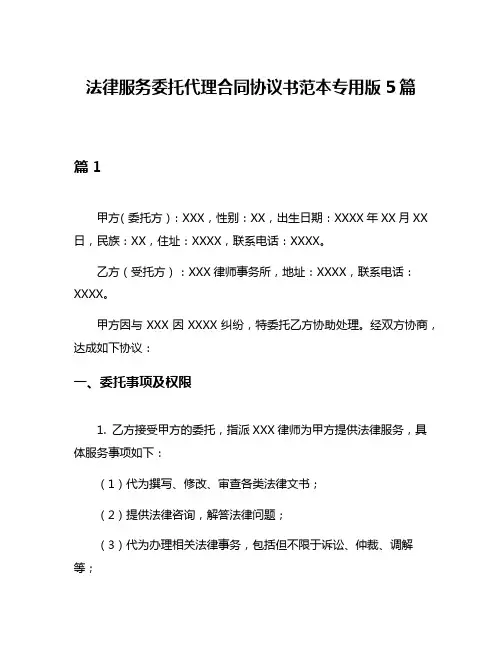 法律服务委托代理合同协议书范本专用版 5 篇

篇 1

甲方(委托方)：XXX，性别：XX，出生日期：XXXX 年 XX 月 XX 日，民族：XX，住址：XXXX，联系电话：XXXX。

乙方（受托方）：XXX 律师事务所，地址：XXXX，联系电话：XXXX。

甲方因与 XXX 因 XXXX 纠纷，特委托乙方协助处理。经双方协商，达成如下协议：

一、委托事项及权限

1. 乙方接受甲方的委托，指派 XXX 律师为甲方提供法律服务，具体服务事项如下：

（1）代为撰写、修改、审查各类法律文书；

（2）提供法律咨询，解答法律问题；

（3）代为办理相关法律事务，包括但不限于诉讼、仲裁、调解等；